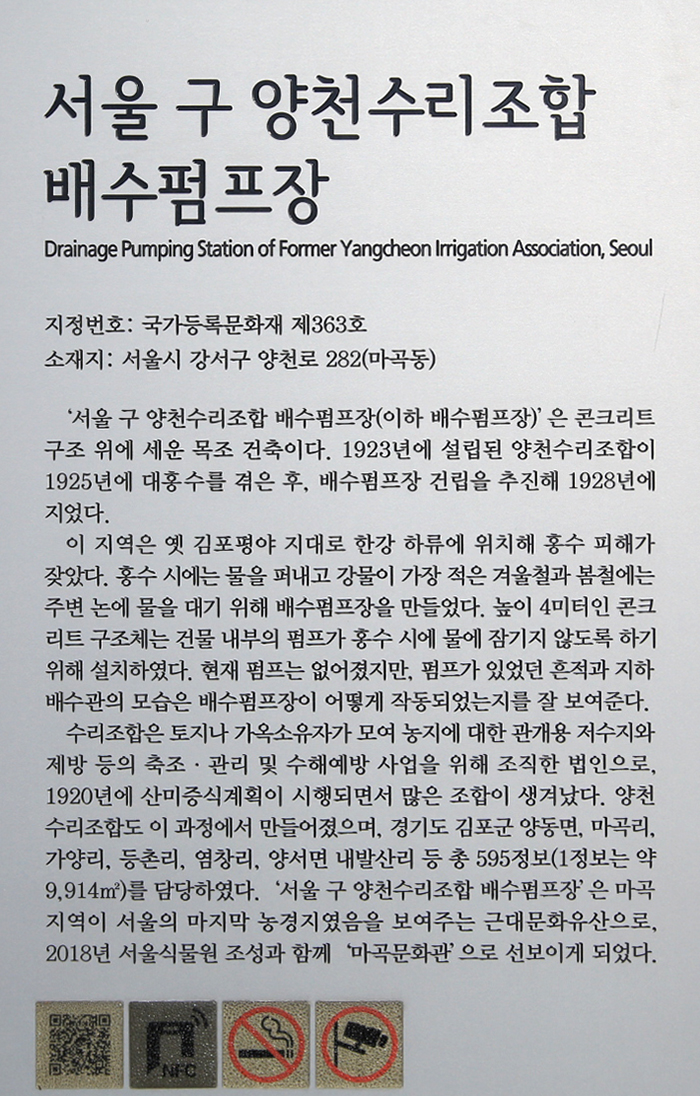 서울 구 양천수리조합 배수펌프장

Drainage Pumping Station of Former Yangcheon Irrigation Association, Seoul

지정번호: 국가등록문화재 제363호
소재지: 서울시 강서구 양천로 282(마곡동)

'서울 구 양천수리조합 배수펌프장(이하 배수펌프장)' 은 콘크리트 구조 위에 세운 목조 건축이다. 1923년에 설립된 양천수리조합이 1925년에 대홍수를 겪은 후, 배수펌프장 건립을 추진해 1928년에 지었다.

이 지역은 옛 김포평야 지대로 한강 하류에 위치해 홍수 피해가 잦았다. 홍수 시에는 물을 퍼내고 강물이 가장 적은 겨울철과 봄철에는 주변 논에 물을 대기 위해 배수펌프장을 만들었다. 높이 4미터인 콘크리트 구조체는 건물 내부의 펌프가 홍수 시에 물에 잠기지 않도록 하기 위해 설치하였다. 현재 펌프는 없어졌지만, 펌프가 있었던 흔적과 지하 배수관의 모습은 배수펌프장이 어떻게 작동되었는지를 잘 보여준다.

수리조합은 토지나 가옥소유자가 모여 농지에 대한 관개용 저수지와 제방 등의 축조 · 관리 및 수해예방 사업을 위해 조직한 법인으로, 1920년에 산미증식계획이 시행되면서 많은 조합이 생겨났다. 양천수리조합도 이 과정에서 만들어졌으며, 경기도 김포군 양동면, 마곡리, 가양리, 등촌리, 염창리, 양서면 내발산리 등 총 595정보(1정보는 약 9,914㎡)를 담당하였다. '서울 구 양천수리조합 배수펌프장' 은 마곡 지역이 서울의 마지막 농경지였음을 보여주는 근대문화유산으로, 2018년 서울식물원 조성과 함께 '마곡문화관' 으로 선보이게 되었다.

NFC